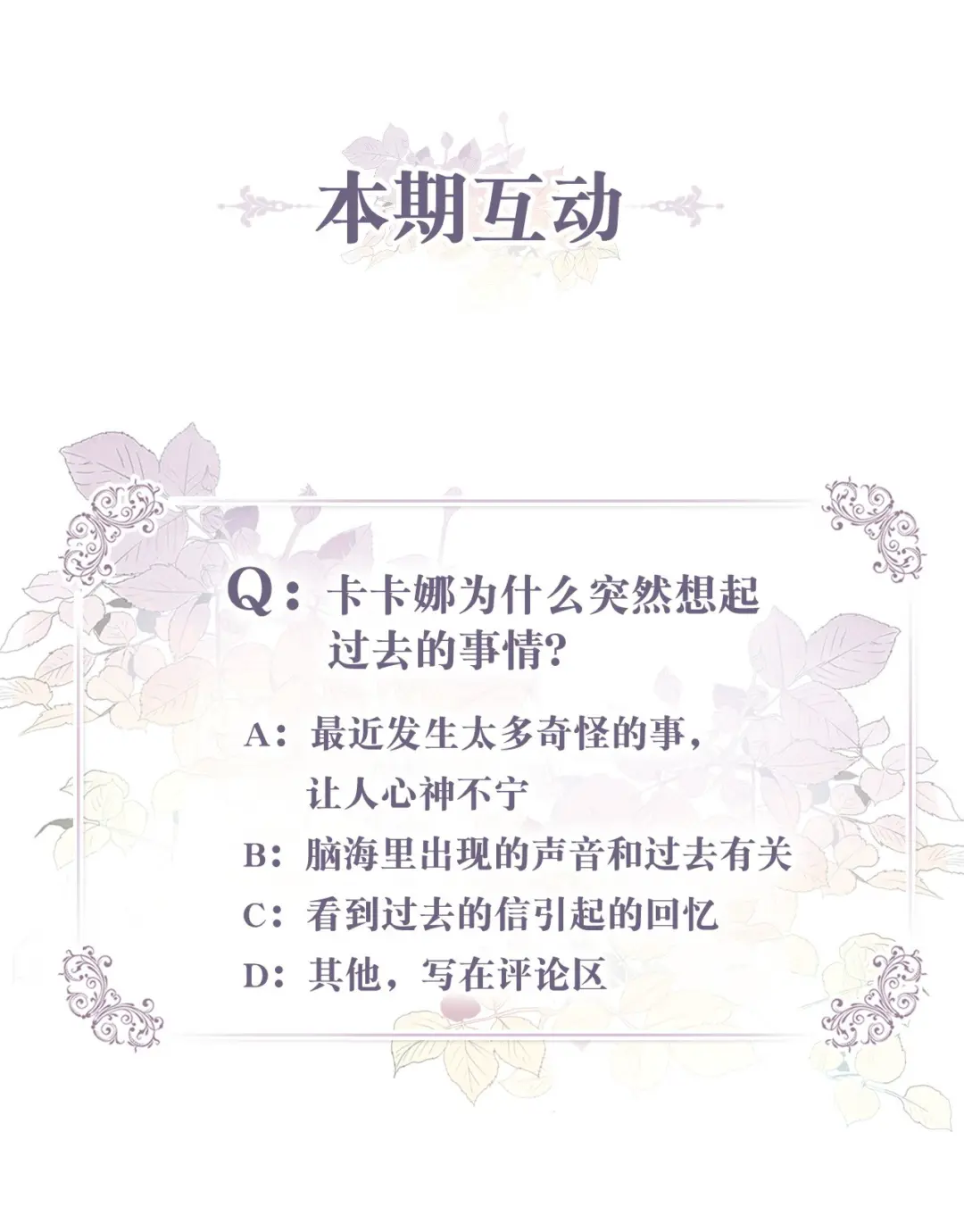 本期互动

Q：卡卡娜为什么突然想起过去的事情?

A：最近发生太多奇怪的事，让人心神不宁

B：脑海里出现的声音和过去有关

C：看到过去的信引起的回忆

D：其他，写在评论区